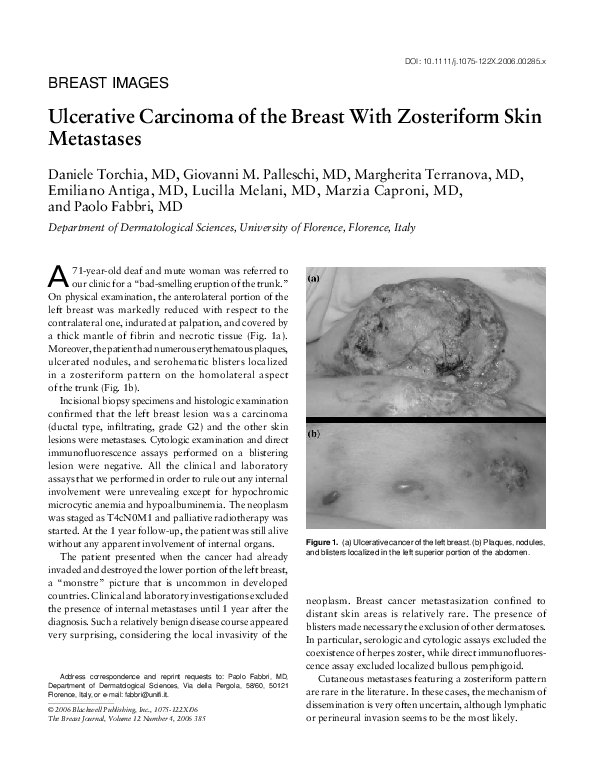 DOI: 10.1111/j.1075-122X.2006.00285.x

BREAST IMAGES

Ulcerative Carcinoma of the Breast With Zosteriform Skin Metastases

Daniele Torchia, MD, Giovanni M. Palleschi, MD, Margherita Terranova, MD, Emiliano Antiga, MD, Lucilla Melani, MD, Marzia Caproni, MD, and Paolo Fabbri, MD

Department of Dermatological Sciences, University of Florence, Florence, Italy

A 71-year-old deaf and mute woman was referred to our clinic for a "bad-smelling eruption of the trunk." On physical examination, the anterolateral portion of the left breast was markedly reduced with respect to the contralateral one, indurated at palpation, and covered by a thick mantle of fibrin and necrotic tissue (Fig. 1a). Moreover, the patient had numerous erythematous plaques, ulcerated nodules, and serohematic blisters localized in a zosteriform pattern on the homolateral aspect of the trunk (Fig. 1b).

Incisional biopsy specimens and histologic examination confirmed that the left breast lesion was a carcinoma (ductal type, infiltrating, grade G2) and the other skin lesions were metastases. Cytologic examination and direct immunofluorescence assays performed on a blistering lesion were negative. All the clinical and laboratory assays that we performed in order to rule out any internal involvement were unrevealing except for hypochromic microcytic anemia and hypoalbuminemia. The neoplasm was staged as T4cN0M1 and palliative radiotherapy was started. At the 1 year follow-up, the patient was still alive without any apparent involvement of internal organs.

The patient presented when the cancer had already invaded and destroyed the lower portion of the left breast, a "monstre" picture that is uncommon in developed countries. Clinical and laboratory investigations excluded the presence of internal metastases until 1 year after the diagnosis. Such a relatively benign disease course appeared very surprising, considering the local invasivity of the

Address correspondence and reprint requests to: Paolo Fabbri, MD, Department of Dermatological Sciences, Via della Pergola, 58/60, 50121 Florence, Italy, or e-mail: fabbri@unifi.it.

© 2006 Blackwell Publishing, Inc., 1075-122X/06
The Breast Journal, Volume 12 Number 4, 2006 385

(a)

(b)

Figure 1. (a) Ulcerative cancer of the left breast. (b) Plaques, nodules, and blisters localized in the left superior portion of the abdomen.

neoplasm. Breast cancer metastasization confined to distant skin areas is relatively rare. The presence of blisters made necessary the exclusion of other dermatoses. In particular, serologic and cytologic assays excluded the coexistence of herpes zoster, while direct immunofluorescence assay excluded localized bullous pemphigoid.

Cutaneous metastases featuring a zosteriform pattern are rare in the literature. In these cases, the mechanism of dissemination is very often uncertain, although lymphatic or perineural invasion seems to be the most likely.